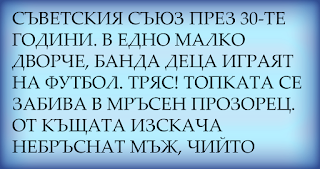 СЪВЕТСКИЯ СЪЮЗ ПРЕЗ 30-ТЕ ГОДИНИ. В ЕДНО МАЛКО ДВОРЧЕ, БАНДА ДЕЦА ИГРАЯТ НА ФУТБОЛ. ТРЯС! ТОПКАТА СЕ ЗАБИВА В МРЪСЕН ПРОЗОРЕЦ. ОТ КЪЩАТА ИЗСКАЧА НЕБРЪСНАТ МЪЖ, ЧИЙТО